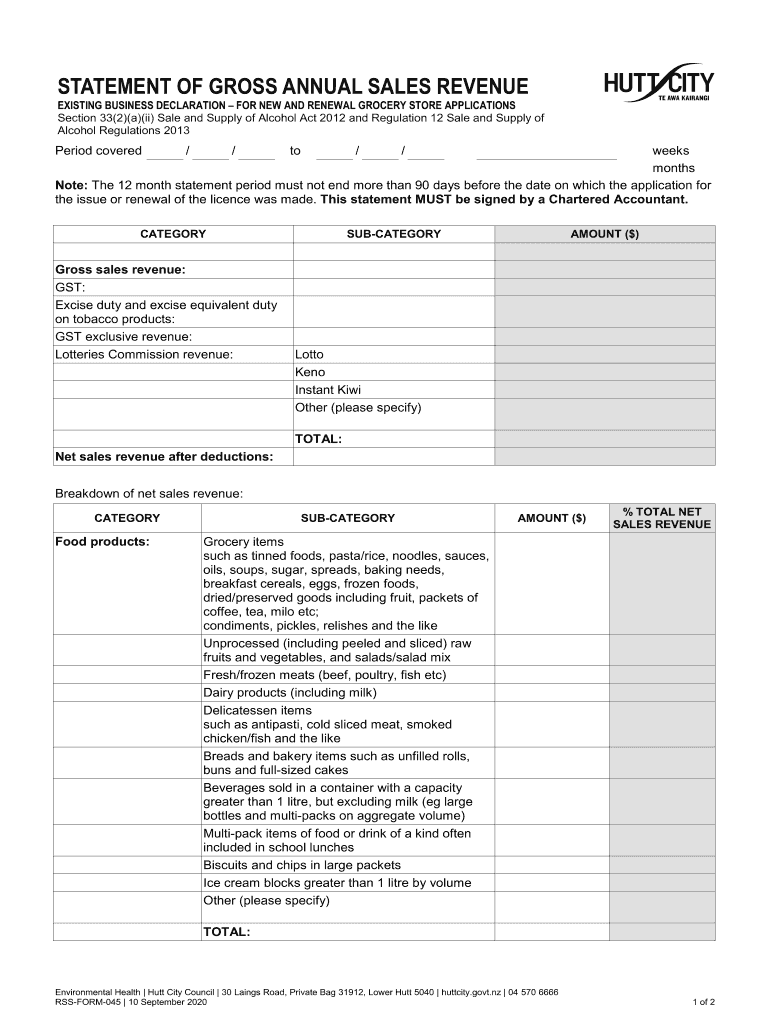 STATEMENT OF GROSS ANNUAL SALES REVENUE

HUTT CITY
TE AWA KAIRANGI

EXISTING BUSINESS DECLARATION – FOR NEW AND RENEWAL GROCERY STORE APPLICATIONS
Section 33(2)(a)(ii) Sale and Supply of Alcohol Act 2012 and Regulation 12 Sale and Supply of Alcohol Regulations 2013

Period covered _____ / _____ / _____ to _____ / _____ / _____ ____________________ weeks months

Note: The 12 month statement period must not end more than 90 days before the date on which the application for the issue or renewal of the licence was made. This statement MUST be signed by a Chartered Accountant.

| CATEGORY | SUB-CATEGORY | AMOUNT ($) |
|---|---|---|
| | | |
| Gross sales revenue: | | |
| GST: | | |
| Excise duty and excise equivalent duty on tobacco products: | | |
| GST exclusive revenue: | | |
| Lotteries Commission revenue: | Lotto | |
| | Keno | |
| | Instant Kiwi | |
| | Other (please specify) | |
| | TOTAL: | |
| Net sales revenue after deductions: | | |

Breakdown of net sales revenue:

| CATEGORY | SUB-CATEGORY | AMOUNT ($) | % TOTAL NET SALES REVENUE |
|---|---|---|---|
| Food products: | Grocery items such as tinned foods, pasta/rice, noodles, sauces, oils, soups, sugar, spreads, baking needs, breakfast cereals, eggs, frozen foods, dried/preserved goods including fruit, packets of coffee, tea, milo etc; condiments, pickles, relishes and the like | | |
| | Unprocessed (including peeled and sliced) raw fruits and vegetables, and salads/salad mix | | |
| | Fresh/frozen meats (beef, poultry, fish etc) | | |
| | Dairy products (including milk) | | |
| | Delicatessen items such as antipasti, cold sliced meat, smoked chicken/fish and the like | | |
| | Breads and bakery items such as unfilled rolls, buns and full-sized cakes | | |
| | Beverages sold in a container with a capacity greater than 1 litre, but excluding milk (eg large bottles and multi-packs on aggregate volume) | | |
| | Multi-pack items of food or drink of a kind often included in school lunches | | |
| | Biscuits and chips in large packets | | |
| | Ice cream blocks greater than 1 litre by volume | | |
| | Other (please specify) | | |
| | TOTAL: | | |

Environmental Health | Hutt City Council | 30 Laings Road, Private Bag 31912, Lower Hutt 5040 | huttcity.govt.nz | 04 570 6666
RSS-FORM-045 | 10 September 2020
1 of 2